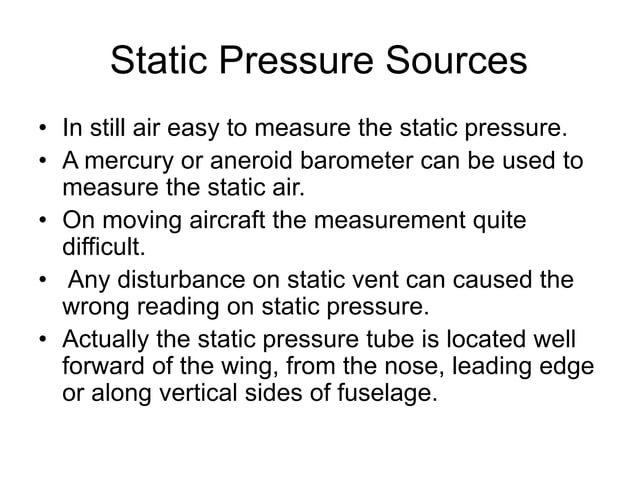 Static Pressure Sources

• In still air easy to measure the static pressure.
• A mercury or aneroid barometer can be used to measure the static air.
• On moving aircraft the measurement quite difficult.
• Any disturbance on static vent can caused the wrong reading on static pressure.
• Actually the static pressure tube is located well forward of the wing, from the nose, leading edge or along vertical sides of fuselage.